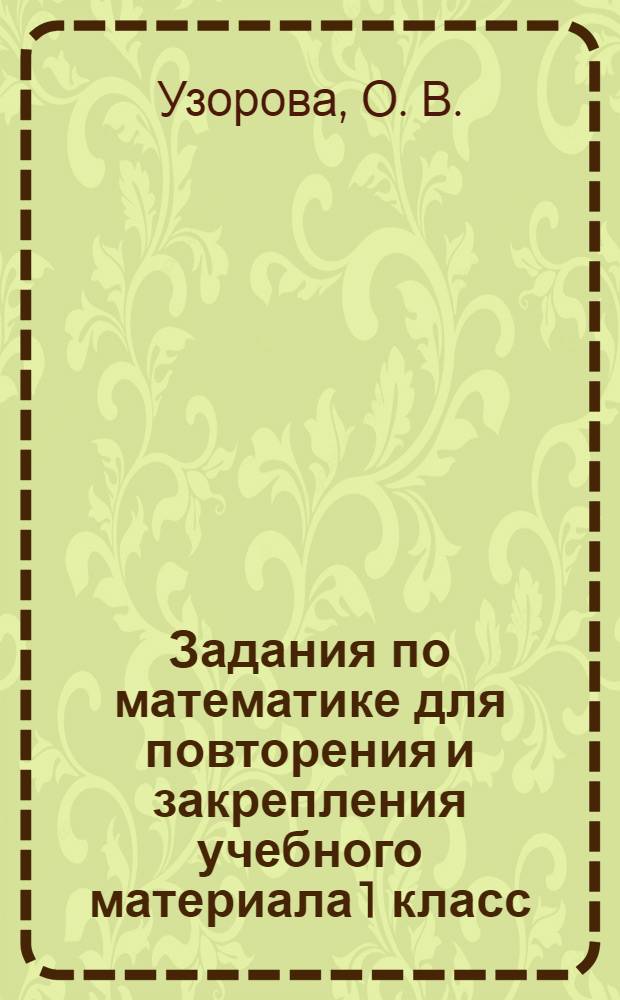 Узорова, О. В.

Задания по математике для повторения и закрепления учебного материала 1 класс